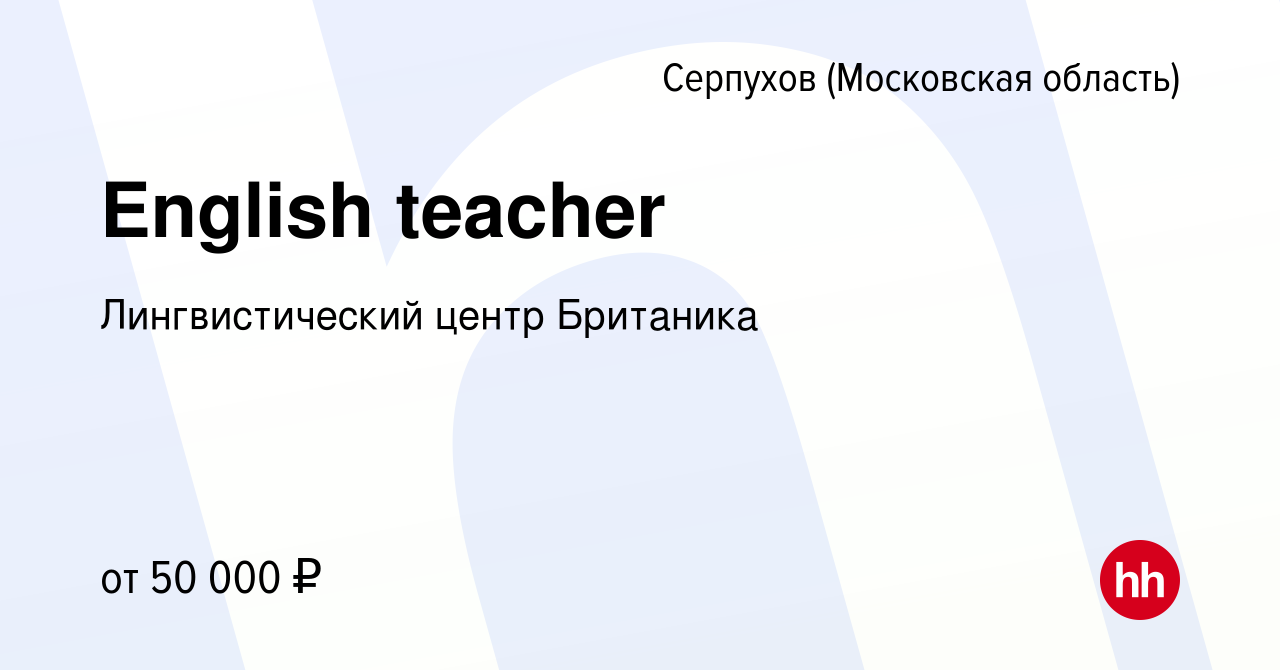 Серпухов (Московская область)

English teacher

Лингвистический центр Британика

от 50 000 ₽

hh